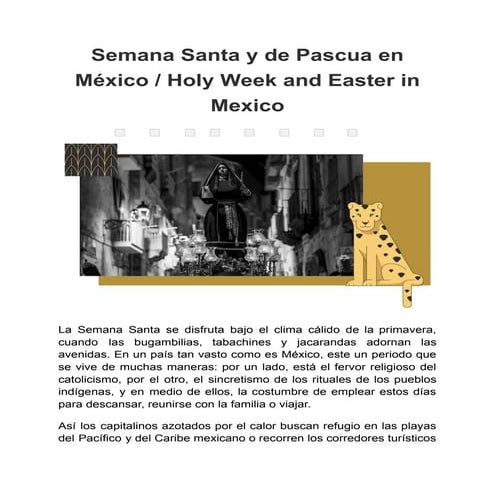 Semana Santa y de Pascua en México / Holy Week and Easter in Mexico

La Semana Santa se disfruta bajo el clima cálido de la primavera, cuando las bugambilias, tabachines y jacarandas adornan las avenidas. En un país tan vasto como es México, este un periodo que se vive de muchas maneras: por un lado, está el fervor religioso del catolicismo, por el otro, el sincretismo de los rituales de los pueblos indígenas, y en medio de ellos, la costumbre de emplear estos días para descansar, reunirse con la familia o viajar.

Así los capitalinos azotados por el calor buscan refugio en las playas del Pacífico y del Caribe mexicano o recorren los corredores turísticos